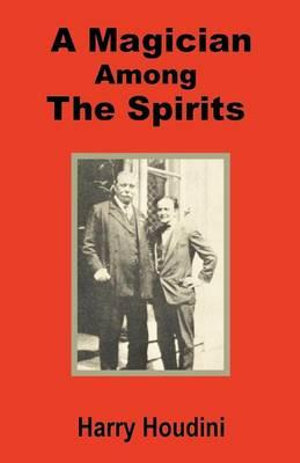 A Magician
Among
The Spirits

Harry Houdini